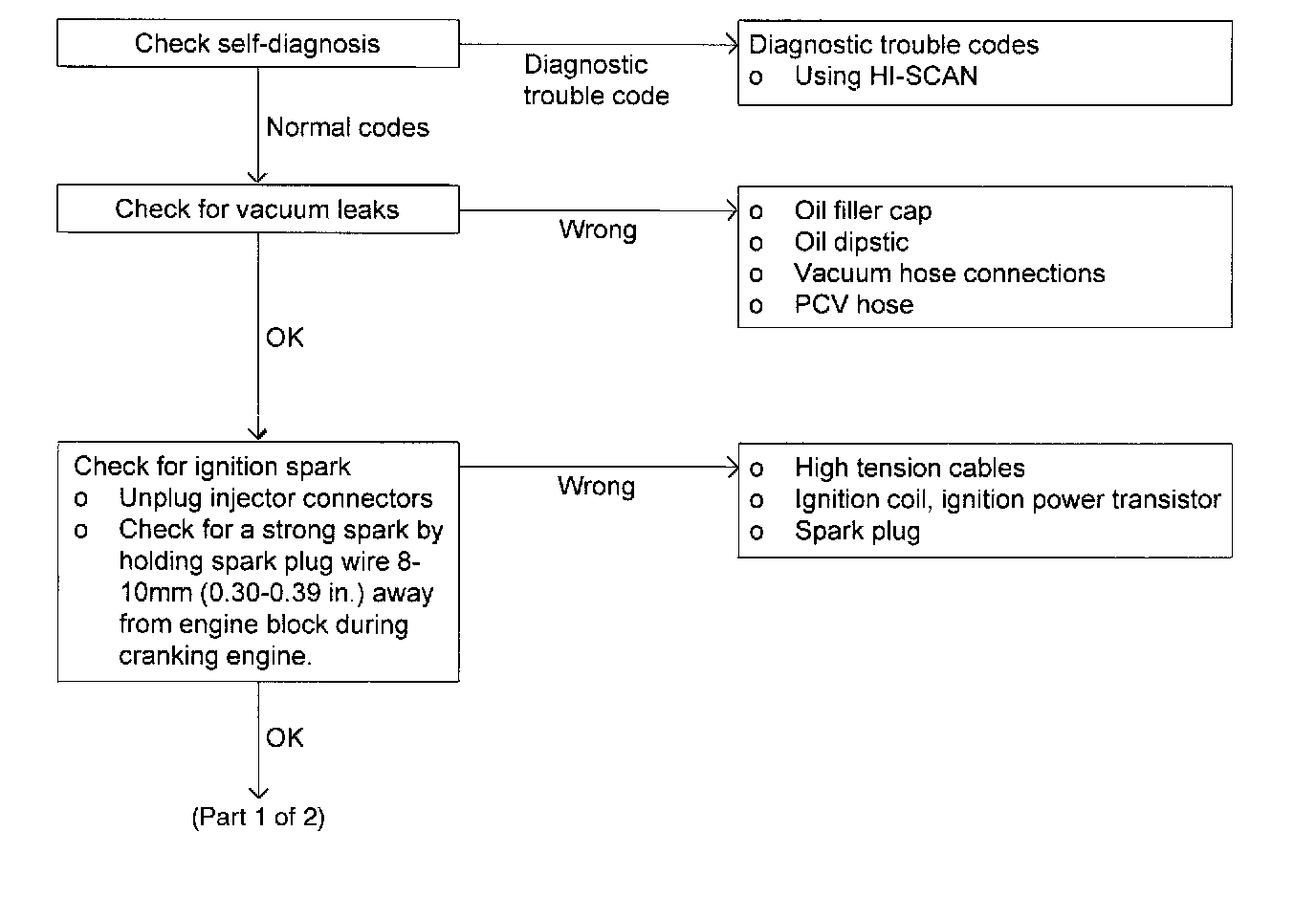 Check self-diagnosis

Diagnostic trouble code

Diagnostic trouble codes
o Using HI-SCAN

Normal codes

Check for vacuum leaks

Wrong

o Oil filler cap
o Oil dipstic
o Vacuum hose connections
o PCV hose

OK

Check for ignition spark
o Unplug injector connectors
o Check for a strong spark by holding spark plug wire 8-10mm (0.30-0.39 in.) away from engine block during cranking engine.

Wrong

o High tension cables
o Ignition coil, ignition power transistor
o Spark plug

OK

(Part 1 of 2)